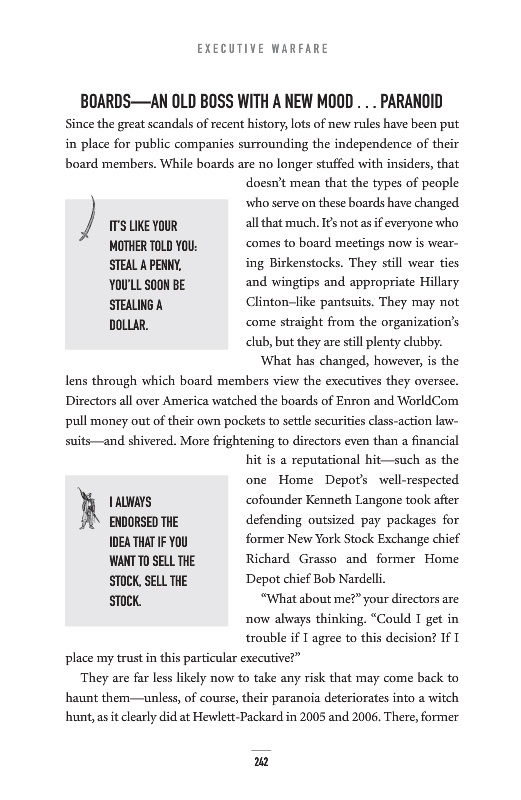 EXECUTIVE WARFARE

BOARDS—AN OLD BOSS WITH A NEW MOOD . . . PARANOID

Since the great scandals of recent history, lots of new rules have been put in place for public companies surrounding the independence of their board members. While boards are no longer stuffed with insiders, that doesn't mean that the types of people who serve on these boards have changed all that much. It's not as if everyone who comes to board meetings now is wearing Birkenstocks. They still wear ties and wingtips and appropriate Hillary Clinton–like pantsuits. They may not come straight from the organization's club, but they are still plenty clubby.

IT'S LIKE YOUR MOTHER TOLD YOU: STEAL A PENNY, YOU'LL SOON BE STEALING A DOLLAR.

What has changed, however, is the lens through which board members view the executives they oversee. Directors all over America watched the boards of Enron and WorldCom pull money out of their own pockets to settle securities class-action lawsuits—and shivered. More frightening to directors even than a financial hit is a reputational hit—such as the one Home Depot's well-respected cofounder Kenneth Langone took after defending outsized pay packages for former New York Stock Exchange chief Richard Grasso and former Home Depot chief Bob Nardelli.

I ALWAYS ENDORSED THE IDEA THAT IF YOU WANT TO SELL THE STOCK, SELL THE STOCK.

"What about me?" your directors are now always thinking. "Could I get in trouble if I agree to this decision? If I place my trust in this particular executive?"

They are far less likely now to take any risk that may come back to haunt them—unless, of course, their paranoia deteriorates into a witch hunt, as it clearly did at Hewlett-Packard in 2005 and 2006. There, former

242